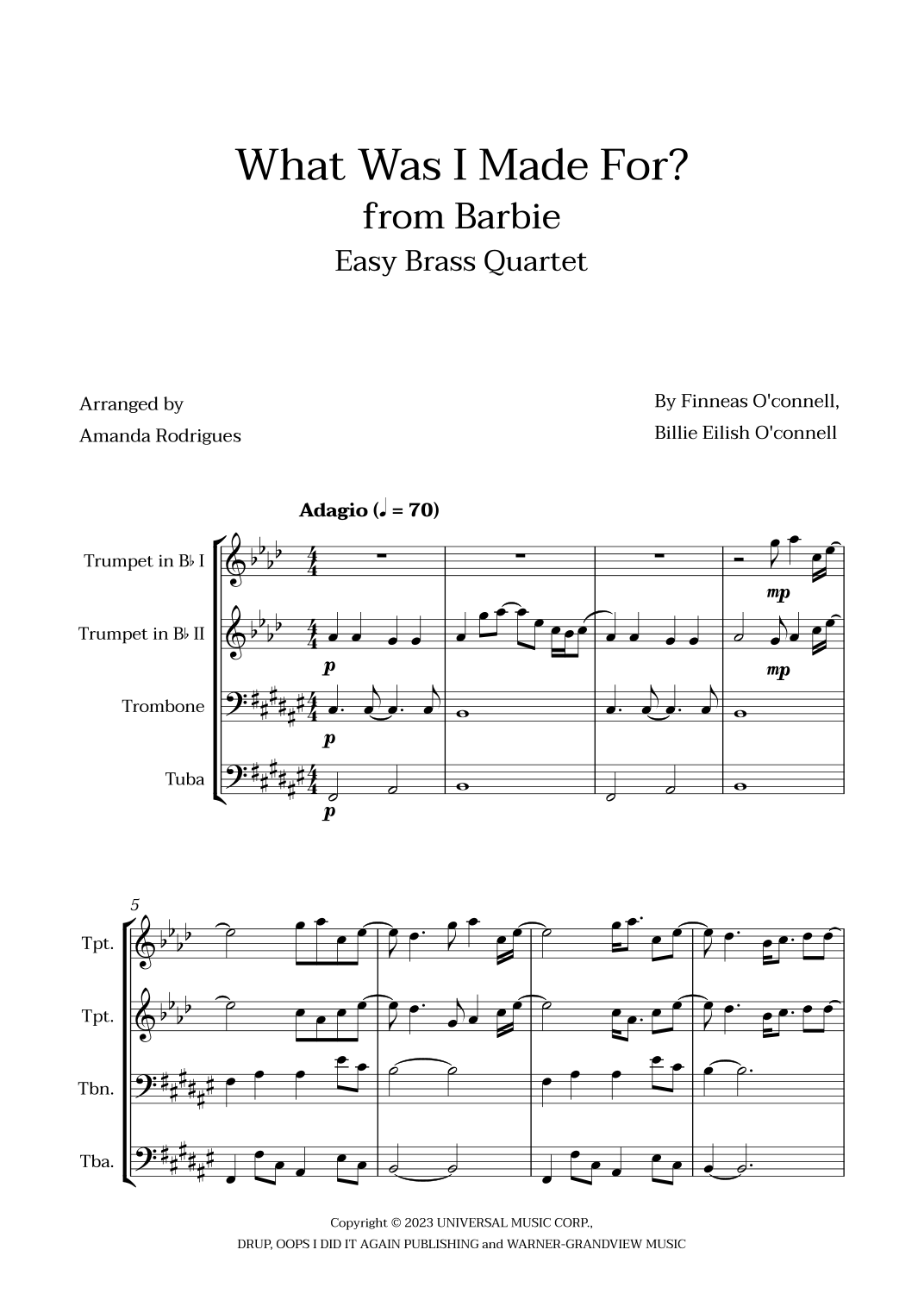 What Was I Made For?
from Barbie
Easy Brass Quartet

Arranged by
Amanda Rodrigues

By Finneas O'connell,
Billie Eilish O'connell

Adagio (♩ = 70)

Trumpet in B♭ I

Trumpet in B♭ II

Trombone

Tuba

mp

p

mp

p

p

5

Tpt.

Tpt.

Tbn.

Tba.

Copyright © 2023 UNIVERSAL MUSIC CORP.,
DRUP, OOPS I DID IT AGAIN PUBLISHING and WARNER-GRANDVIEW MUSIC